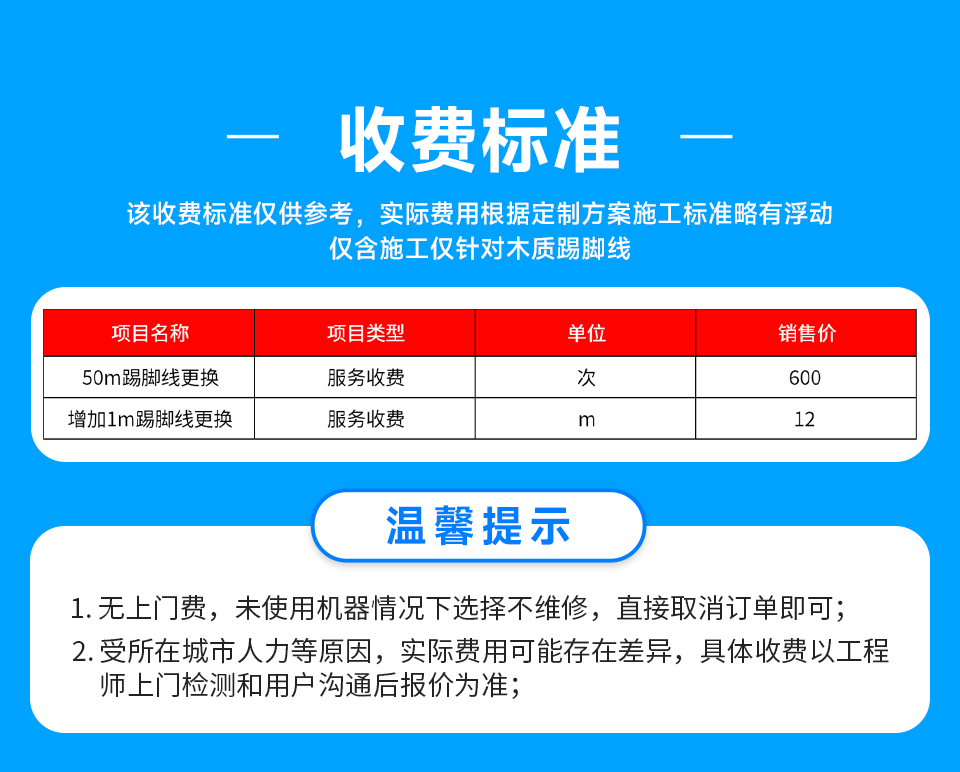 — 收费标准 —

该收费标准仅供参考，实际费用根据定制方案施工标准略有浮动
仅含施工仅针对木质踢脚线

| 项目名称 | 项目类型 | 单位 | 销售价 |
|---|---|---|---|
| 50m踢脚线更换 | 服务收费 | 次 | 600 |
| 增加1m踢脚线更换 | 服务收费 | m | 12 |

温馨提示

1.无上门费，未使用机器情况下选择不维修，直接取消订单即可；

2.受所在城市人力等原因，实际费用可能存在差异，具体收费以工程师上门检测和用户沟通后报价为准；